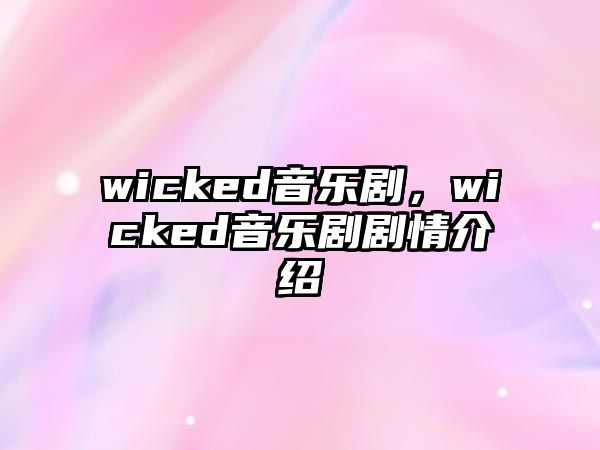 wicked音乐剧，wicked音乐剧剧情介绍